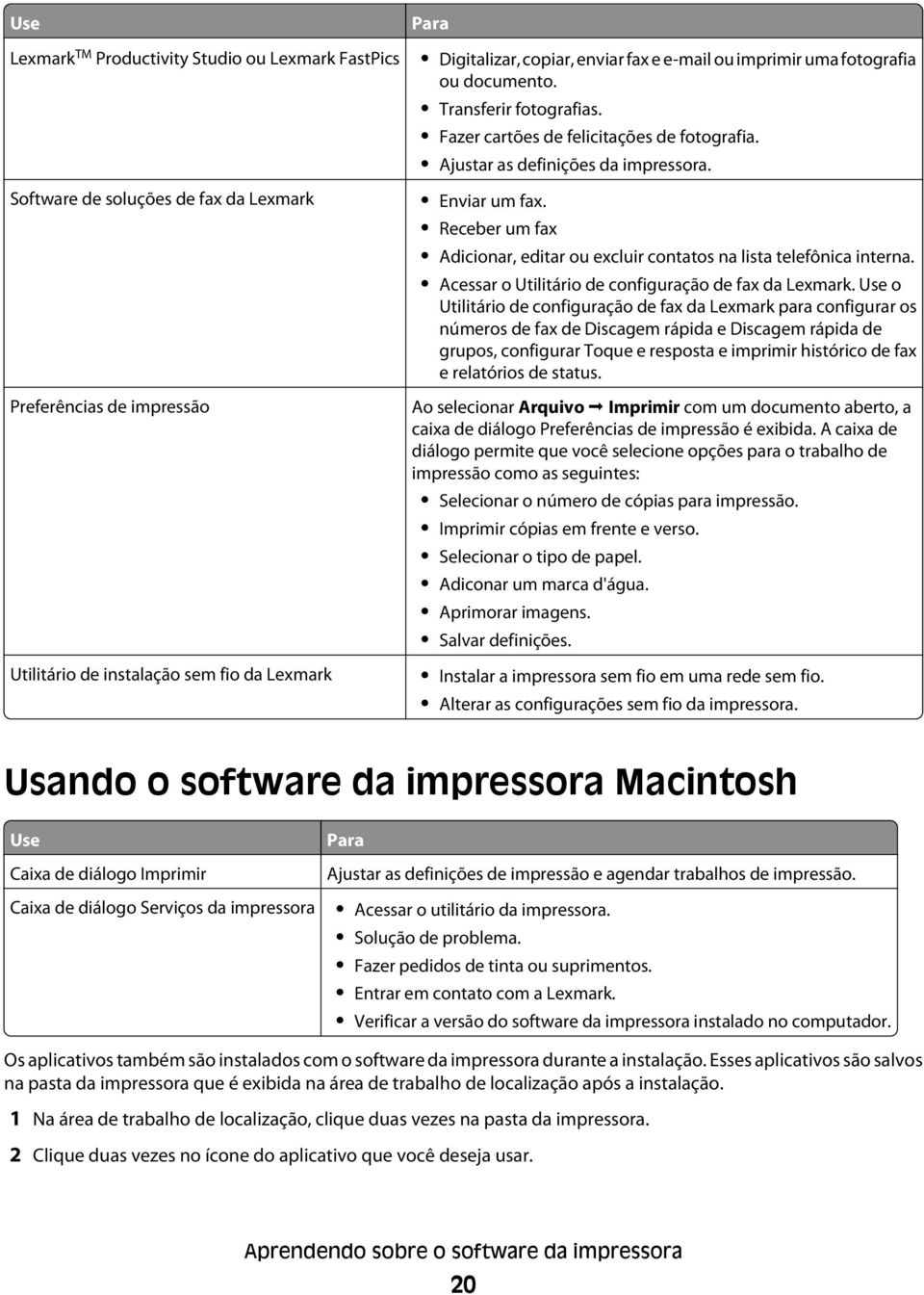 | Use | Para |
|---|---|
| Lexmark$^{TM}$ Productivity Studio ou Lexmark FastPics | • Digitalizar, copiar, enviar fax e e-mail ou imprimir uma fotografia ou documento. • Transferir fotografias. • Fazer cartões de felicitações de fotografia. • Ajustar as definições da impressora. |
| Software de soluções de fax da Lexmark | • Enviar um fax. • Receber um fax • Adicionar, editar ou excluir contatos na lista telefônica interna. • Acessar o Utilitário de configuração de fax da Lexmark. Use o Utilitário de configuração de fax da Lexmark para configurar os números de fax de Discagem rápida e Discagem rápida de grupos, configurar Toque e resposta e imprimir histórico de fax e relatórios de status. |
| Preferências de impressão | Ao selecionar **Arquivo** → **Imprimir** com um documento aberto, a caixa de diálogo Preferências de impressão é exibida. A caixa de diálogo permite que você selecione opções para o trabalho de impressão como as seguintes: • Selecionar o número de cópias para impressão. • Imprimir cópias em frente e verso. • Selecionar o tipo de papel. • Adiconar um marca d'água. • Aprimorar imagens. • Salvar definições. |
| Utilitário de instalação sem fio da Lexmark | • Instalar a impressora sem fio em uma rede sem fio. • Alterar as configurações sem fio da impressora. |

Usando o software da impressora Macintosh

| Use | Para |
|---|---|
| Caixa de diálogo Imprimir | Ajustar as definições de impressão e agendar trabalhos de impressão. |
| Caixa de diálogo Serviços da impressora | • Acessar o utilitário da impressora. • Solução de problema. • Fazer pedidos de tinta ou suprimentos. • Entrar em contato com a Lexmark. • Verificar a versão do software da impressora instalado no computador. |

Os aplicativos também são instalados com o software da impressora durante a instalação. Esses aplicativos são salvos na pasta da impressora que é exibida na área de trabalho de localização após a instalação.

1 Na área de trabalho de localização, clique duas vezes na pasta da impressora.

2 Clique duas vezes no ícone do aplicativo que você deseja usar.

Aprendendo sobre o software da impressora

20